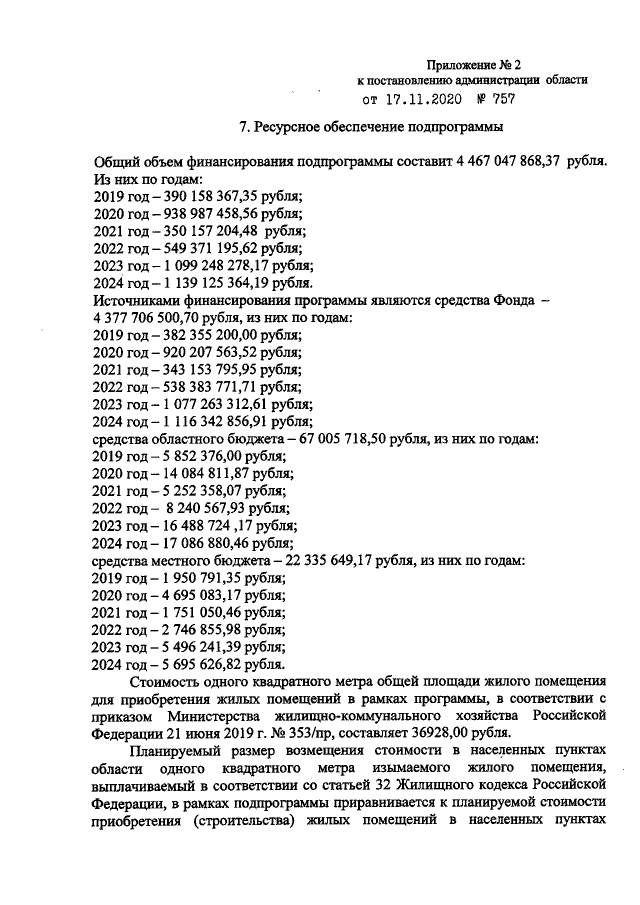 Приложение № 2
к постановлению администрации области
от 17.11.2020 № 757

7. Ресурсное обеспечение подпрограммы

Общий объем финансирования подпрограммы составит 4 467 047 868,37 рубля.
Из них по годам:
2019 год – 390 158 367,35 рубля;
2020 год – 938 987 458,56 рубля;
2021 год – 350 157 204,48 рубля;
2022 год – 549 371 195,62 рубля;
2023 год – 1 099 248 278,17 рубля;
2024 год – 1 139 125 364,19 рубля.
Источниками финансирования программы являются средства Фонда – 4 377 706 500,70 рубля, из них по годам:
2019 год – 382 355 200,00 рубля;
2020 год – 920 207 563,52 рубля;
2021 год – 343 153 795,95 рубля;
2022 год – 538 383 771,71 рубля;
2023 год – 1 077 263 312,61 рубля;
2024 год – 1 116 342 856,91 рубля;
средства областного бюджета – 67 005 718,50 рубля, из них по годам:
2019 год – 5 852 376,00 рубля;
2020 год – 14 084 811,87 рубля;
2021 год – 5 252 358,07 рубля;
2022 год – 8 240 567,93 рубля;
2023 год – 16 488 724 ,17 рубля;
2024 год – 17 086 880,46 рубля;
средства местного бюджета – 22 335 649,17 рубля, из них по годам:
2019 год – 1 950 791,35 рубля;
2020 год – 4 695 083,17 рубля;
2021 год – 1 751 050,46 рубля;
2022 год – 2 746 855,98 рубля;
2023 год – 5 496 241,39 рубля;
2024 год – 5 695 626,82 рубля.

Стоимость одного квадратного метра общей площади жилого помещения для приобретения жилых помещений в рамках программы, в соответствии с приказом Министерства жилищно-коммунального хозяйства Российской Федерации 21 июня 2019 г. № 353/пр, составляет 36928,00 рубля.

Планируемый размер возмещения стоимости в населенных пунктах области одного квадратного метра изымаемого жилого помещения, выплачиваемый в соответствии со статьей 32 Жилищного кодекса Российской Федерации, в рамках подпрограммы приравнивается к планируемой стоимости приобретения (строительства) жилых помещений в населенных пунктах